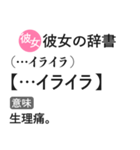 彼女 彼女の辞書
（…イライラ）
【…イライラ】
意味
生理痛。